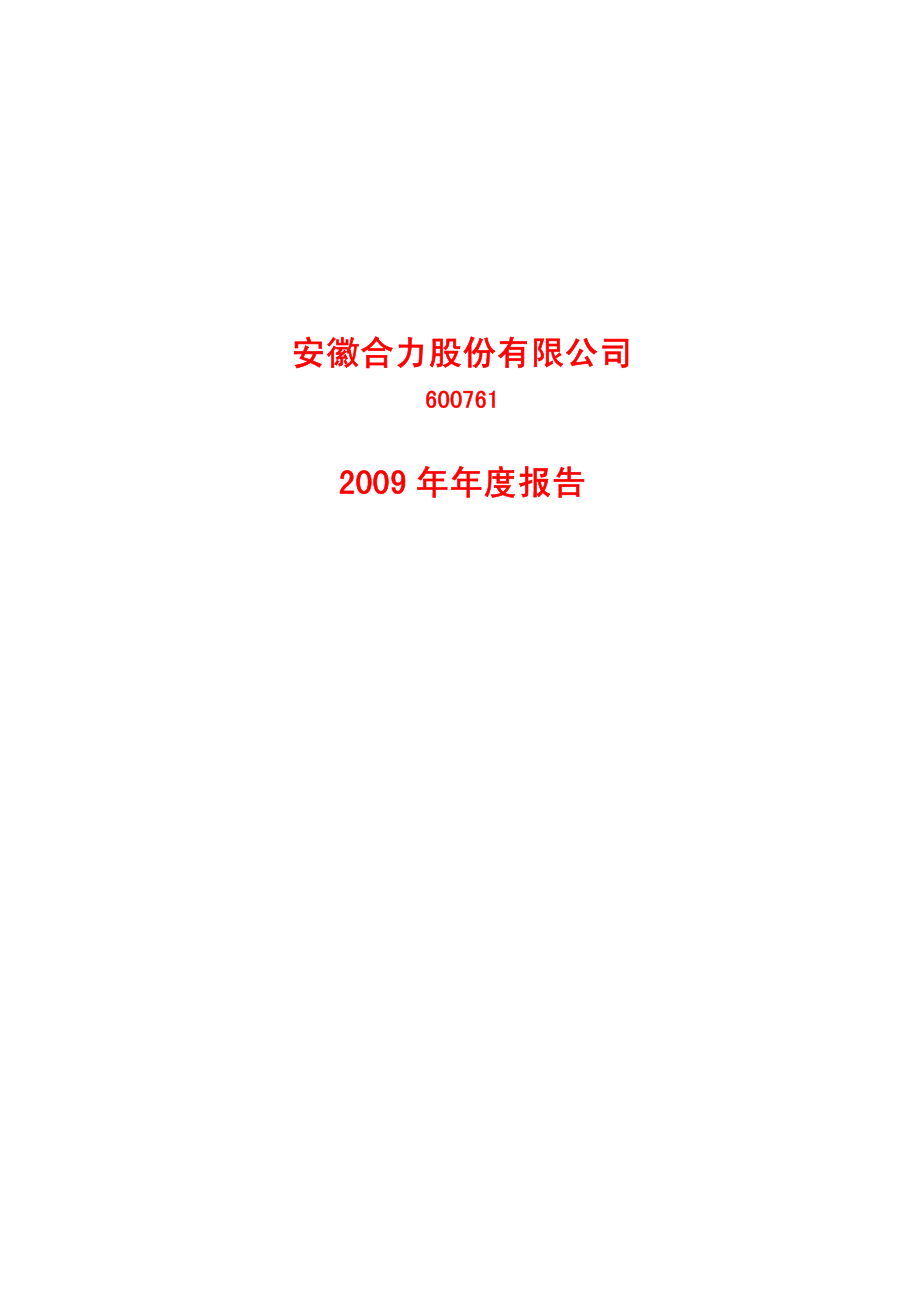 安徽合力股份有限公司

600761

2009 年年度报告